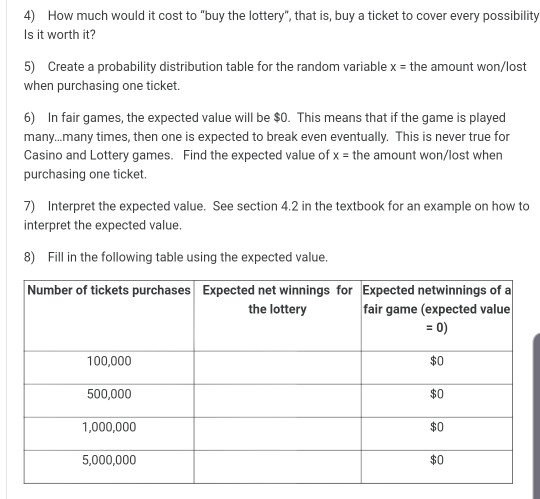 4) How much would it cost to "buy the lottery", that is, buy a ticket to cover every possibility Is it worth it?

5) Create a probability distribution table for the random variable x = the amount won/lost when purchasing one ticket.

6) In fair games, the expected value will be \$0. This means that if the game is played many...many times, then one is expected to break even eventually. This is never true for Casino and Lottery games. Find the expected value of x = the amount won/lost when purchasing one ticket.

7) Interpret the expected value. See section 4.2 in the textbook for an example on how to interpret the expected value.

8) Fill in the following table using the expected value.

| Number of tickets purchases | Expected net winnings for the lottery | Expected netwinnings of a fair game (expected value = 0) |
|---|---|---|
| 100,000 | | \$0 |
| 500,000 | | \$0 |
| 1,000,000 | | \$0 |
| 5,000,000 | | \$0 |